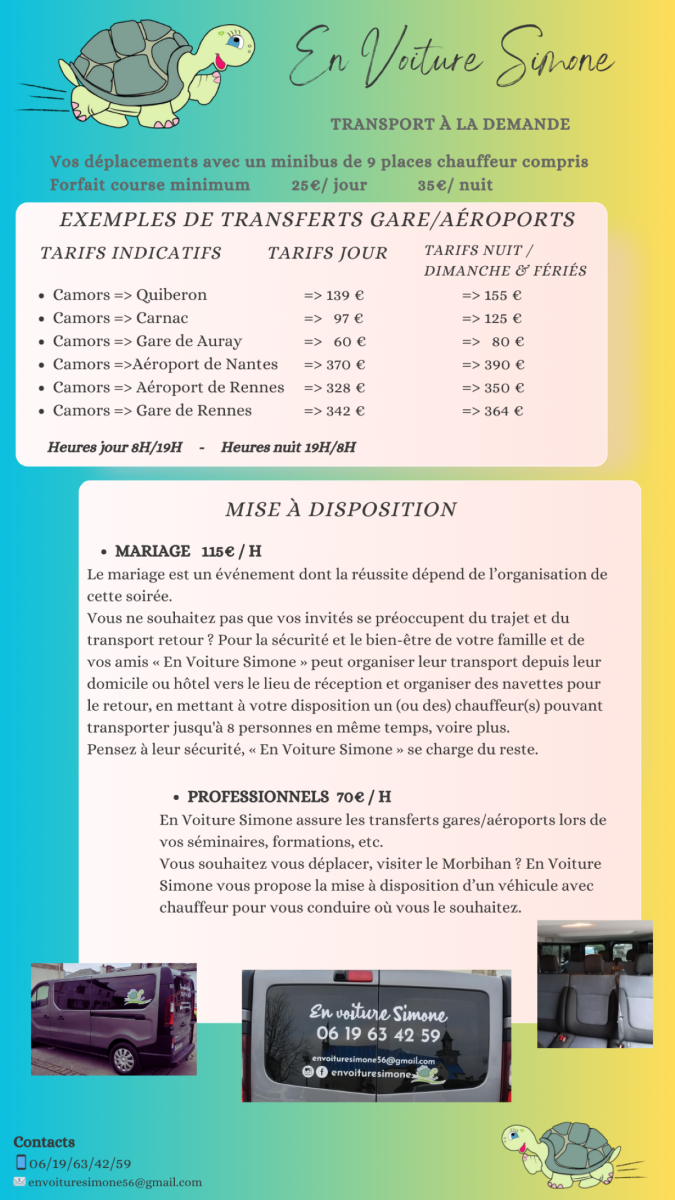 En Voiture Simone

TRANSPORT À LA DEMANDE

Vos déplacements avec un minibus de 9 places chauffeur compris
Forfait course minimum 25€/ jour 35€/ nuit

EXEMPLES DE TRANSFERTS GARE/AÉROPORTS

| TARIFS INDICATIFS | TARIFS JOUR | TARIFS NUIT / DIMANCHE & FÉRIÉS |
|---|---|---|
| • Camors => Quiberon | => 139 € | => 155 € |
| • Camors => Carnac | => 97 € | => 125 € |
| • Camors => Gare de Auray | => 60 € | => 80 € |
| • Camors =>Aéroport de Nantes | => 370 € | => 390 € |
| • Camors => Aéroport de Rennes | => 328 € | => 350 € |
| • Camors => Gare de Rennes | => 342 € | => 364 € |

Heures jour 8H/19H - Heures nuit 19H/8H

MISE À DISPOSITION

• MARIAGE 115€ / H
Le mariage est un événement dont la réussite dépend de l'organisation de cette soirée.
Vous ne souhaitez pas que vos invités se préoccupent du trajet et du transport retour ? Pour la sécurité et le bien-être de votre famille et de vos amis « En Voiture Simone » peut organiser leur transport depuis leur domicile ou hôtel vers le lieu de réception et organiser des navettes pour le retour, en mettant à votre disposition un (ou des) chauffeur(s) pouvant transporter jusqu'à 8 personnes en même temps, voire plus.
Pensez à leur sécurité, « En Voiture Simone » se charge du reste.

• PROFESSIONNELS 70€ / H
En Voiture Simone assure les transferts gares/aéroports lors de vos séminaires, formations, etc.
Vous souhaitez vous déplacer, visiter le Morbihan ? En Voiture Simone vous propose la mise à disposition d'un véhicule avec chauffeur pour vous conduire où vous le souhaitez.

En voiture Simone
06 19 63 42 59
envoituresimone56@gmail.com
envoituresimone

Contacts
06/19/63/42/59
envoituresimone56@gmail.com